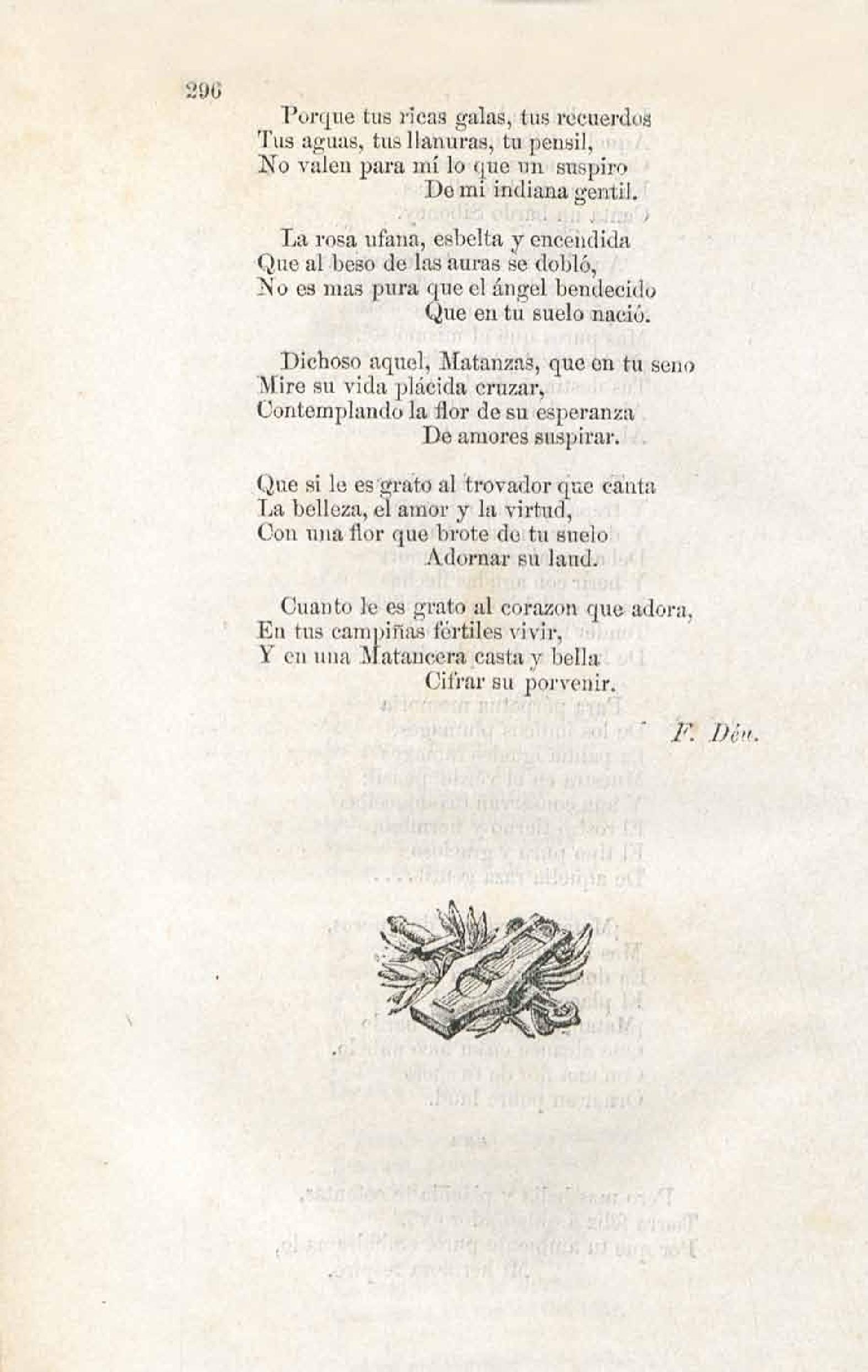 296

Porque tus ricas galas, tus recuerdos
Tus aguas, tus llanuras, tu pensil,
No valen para mí lo que un suspiro
De mi indiana gentil.

La rosa ufana, esbelta y encendida
Que al beso de las auras se dobló,
No es mas pura que el ángel bendecido
Que en tu suelo nació.

Dichoso aquel, Matanzas, que en tu seno
Mire su vida plácida cruzar,
Contemplando la flor de su esperanza
De amores suspirar.

Que si le es grato al trovador que canta
La belleza, el amor y la virtud,
Con una flor que brote de tu suelo
Adornar su laud.

Cuanto le es grato al corazon que adora,
En tus campiñas fértiles vivir,
Y en una Matancera casta y bella
Cifrar su porvenir.

F. Déu.